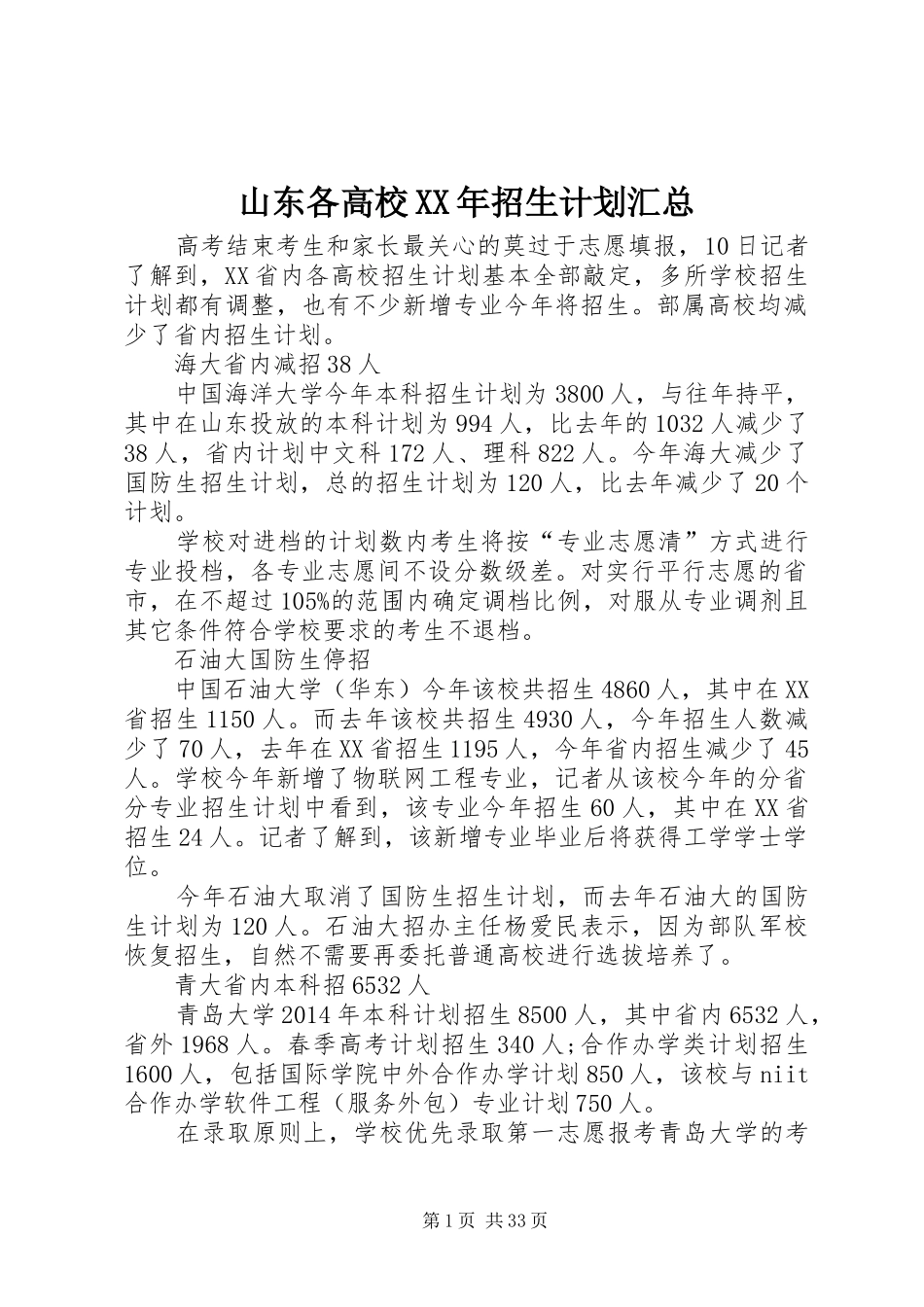 山东各高校XX年招生计划汇总

高考结束考生和家长最关心的莫过于志愿填报，10日记者了解到，XX省内各高校招生计划基本全部敲定，多所学校招生计划都有调整，也有不少新增专业今年将招生。部属高校均减少了省内招生计划。

海大省内减招38人

中国海洋大学今年本科招生计划为3800人，与往年持平，其中在山东投放的本科计划为994人，比去年的1032人减少了38人，省内计划中文科172人、理科822人。今年海大减少了国防生招生计划，总的招生计划为120人，比去年减少了20个计划。

学校对进档的计划数内考生将按“专业志愿清”方式进行专业投档，各专业志愿间不设分数级差。对实行平行志愿的省市，在不超过105%的范围内确定调档比例，对服从专业调剂且其它条件符合学校要求的考生不退档。

石油大国防生停招

中国石油大学（华东）今年该校共招生4860人，其中在XX省招生1150人。而去年该校共招生4930人，今年招生人数减少了70人，去年在XX省招生1195人，今年省内招生减少了45人。学校今年新增了物联网工程专业，记者从该校今年的分省分专业招生计划中看到，该专业今年招生60人，其中在XX省招生24人。记者了解到，该新增专业毕业后将获得工学学士学位。

今年石油大取消了国防生招生计划，而去年石油大的国防生计划为120人。石油大招办主任杨爱民表示，因为部队军校恢复招生，自然不需要再委托普通高校进行选拔培养了。

青大省内本科招6532人

青岛大学2014年本科计划招生8500人，其中省内6532人，省外1968人。春季高考计划招生340人;合作办学类计划招生1600人，包括国际学院中外合作办学计划850人，该校与niit合作办学软件工程（服务外包）专业计划750人。

在录取原则上，学校优先录取第一志愿报考青岛大学的考

第1页 共33页